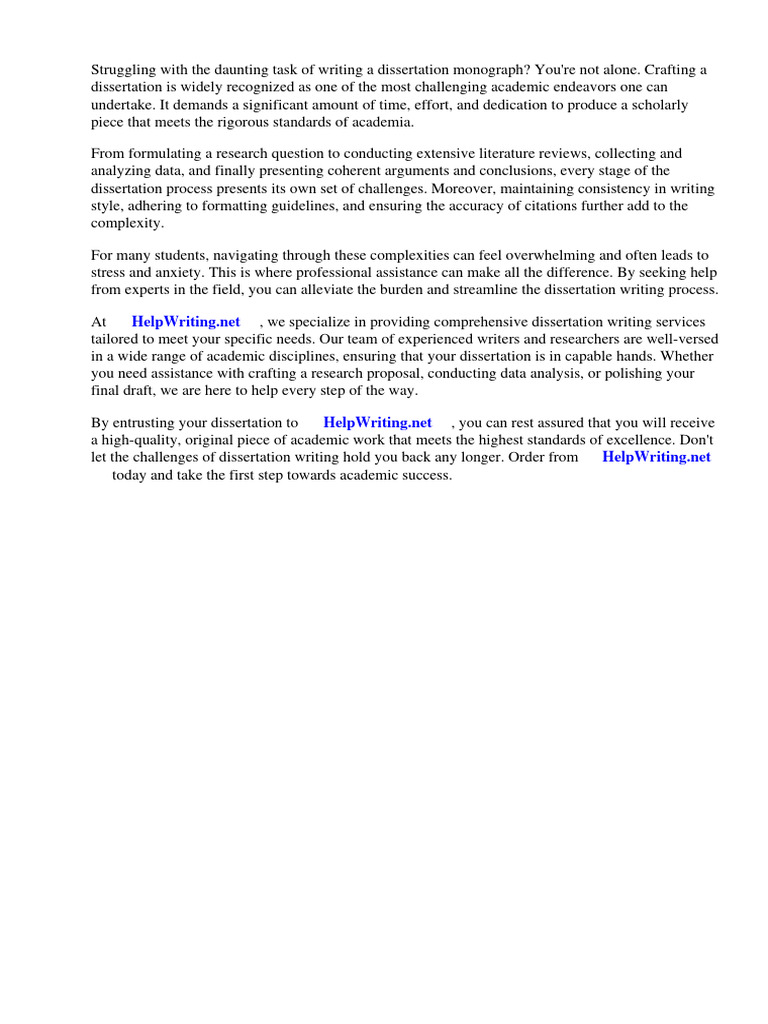 Struggling with the daunting task of writing a dissertation monograph? You're not alone. Crafting a dissertation is widely recognized as one of the most challenging academic endeavors one can undertake. It demands a significant amount of time, effort, and dedication to produce a scholarly piece that meets the rigorous standards of academia.

From formulating a research question to conducting extensive literature reviews, collecting and analyzing data, and finally presenting coherent arguments and conclusions, every stage of the dissertation process presents its own set of challenges. Moreover, maintaining consistency in writing style, adhering to formatting guidelines, and ensuring the accuracy of citations further add to the complexity.

For many students, navigating through these complexities can feel overwhelming and often leads to stress and anxiety. This is where professional assistance can make all the difference. By seeking help from experts in the field, you can alleviate the burden and streamline the dissertation writing process.

At HelpWriting.net , we specialize in providing comprehensive dissertation writing services tailored to meet your specific needs. Our team of experienced writers and researchers are well-versed in a wide range of academic disciplines, ensuring that your dissertation is in capable hands. Whether you need assistance with crafting a research proposal, conducting data analysis, or polishing your final draft, we are here to help every step of the way.

By entrusting your dissertation to HelpWriting.net , you can rest assured that you will receive a high-quality, original piece of academic work that meets the highest standards of excellence. Don't let the challenges of dissertation writing hold you back any longer. Order from HelpWriting.net today and take the first step towards academic success.